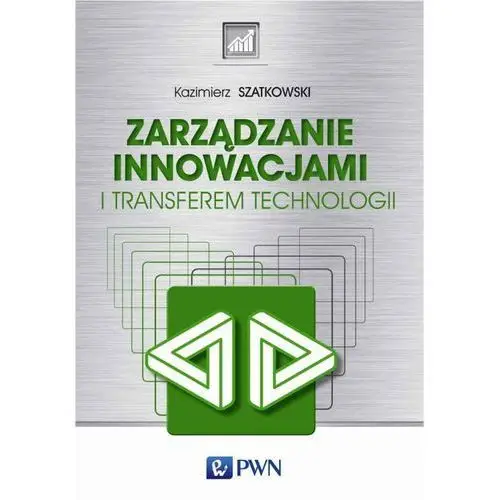 Kazimierz SZATKOWSKI

ZARZĄDZANIE INNOWACJAMI I TRANSFEREM TECHNOLOGII

PWN